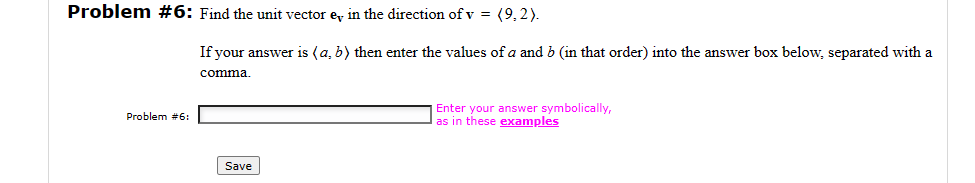 **Problem #6:** Find the unit vector $\mathbf{e_v}$ in the direction of $\mathbf{v} = \langle 9, 2 \rangle$.

If your answer is $\langle a, b \rangle$ then enter the values of $a$ and $b$ (in that order) into the answer box below, separated with a comma.

Problem #6:

Enter your answer symbolically, as in these **examples**

Save